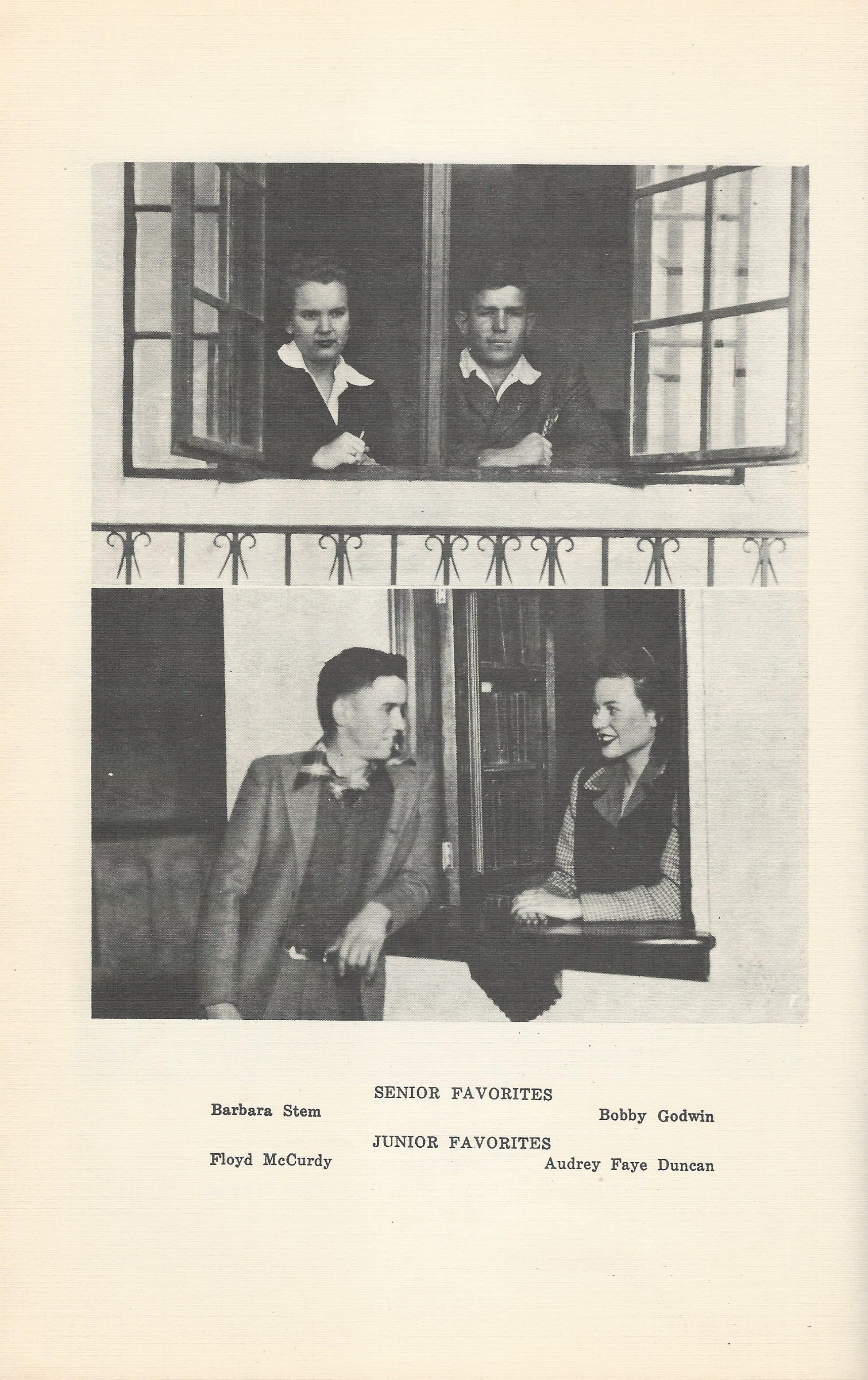 SENIOR FAVORITES

Barbara Stem

Bobby Godwin

JUNIOR FAVORITES

Floyd McCurdy

Audrey Faye Duncan